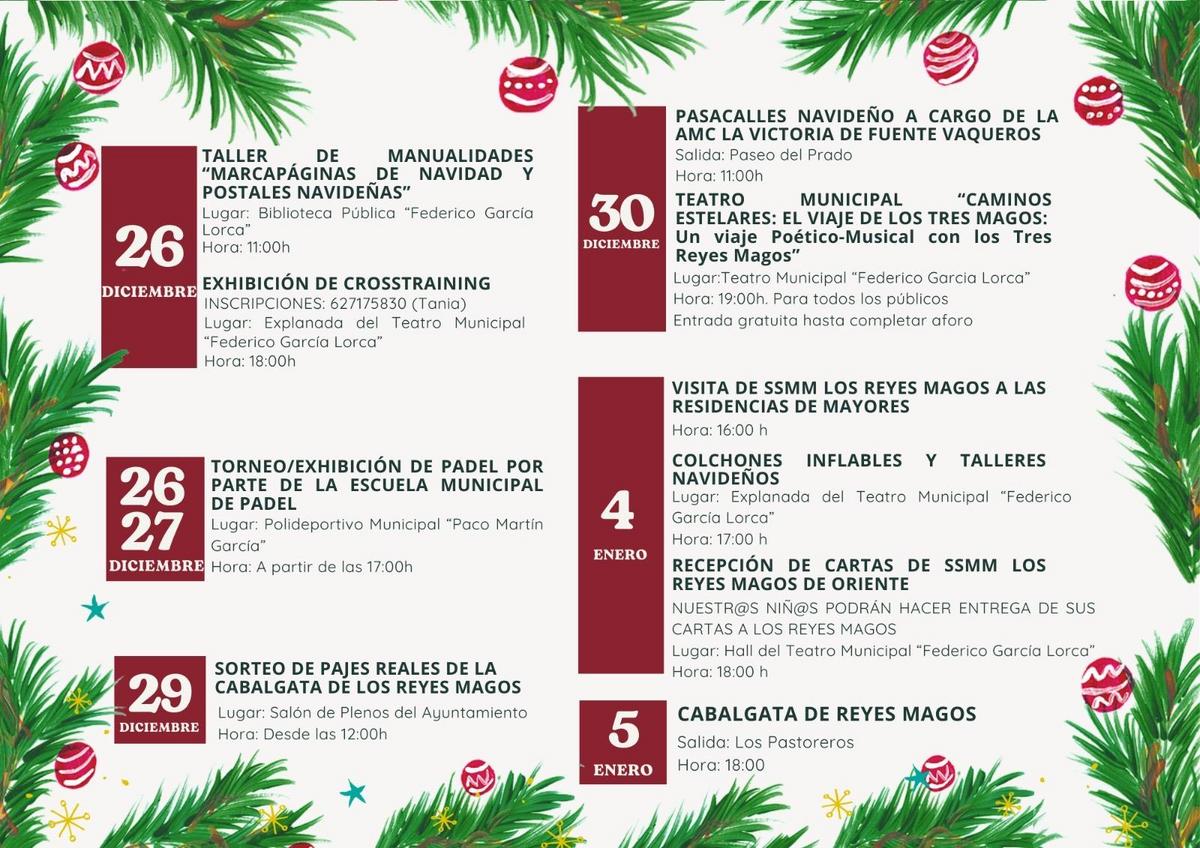 26
DICIEMBRE

TALLER DE MANUALIDADES "MARCAPÁGINAS DE NAVIDAD Y POSTALES NAVIDEÑAS"
Lugar: Biblioteca Pública "Federico García Lorca"
Hora: 11:00h

EXHIBICIÓN DE CROSSTRAINING
INSCRIPCIONES: 627175830 (Tania)
Lugar: Explanada del Teatro Municipal "Federico García Lorca"
Hora: 18:00h

26
27
DICIEMBRE

TORNEO/EXHIBICIÓN DE PADEL POR PARTE DE LA ESCUELA MUNICIPAL DE PADEL
Lugar: Polideportivo Municipal "Paco Martín García"
Hora: A partir de las 17:00h

29
DICIEMBRE

SORTEO DE PAJES REALES DE LA CABALGATA DE LOS REYES MAGOS
Lugar: Salón de Plenos del Ayuntamiento
Hora: Desde las 12:00h

30
DICIEMBRE

PASACALLES NAVIDEÑO A CARGO DE LA AMC LA VICTORIA DE FUENTE VAQUEROS
Salida: Paseo del Prado
Hora: 11:00h

TEATRO MUNICIPAL "CAMINOS ESTELARES: EL VIAJE DE LOS TRES MAGOS: Un viaje Poético-Musical con los Tres Reyes Magos"
Lugar:Teatro Municipal "Federico Garcia Lorca"
Hora: 19:00h. Para todos los públicos
Entrada gratuita hasta completar aforo

4
ENERO

VISITA DE SSMM LOS REYES MAGOS A LAS RESIDENCIAS DE MAYORES
Hora: 16:00 h

COLCHONES INFLABLES Y TALLERES NAVIDEÑOS
Lugar: Explanada del Teatro Municipal "Federico García Lorca"
Hora: 17:00 h

RECEPCIÓN DE CARTAS DE SSMM LOS REYES MAGOS DE ORIENTE
NUESTR@S NIÑ@S PODRÁN HACER ENTREGA DE SUS CARTAS A LOS REYES MAGOS
Lugar: Hall del Teatro Municipal "Federico García Lorca"
Hora: 18:00 h

5
ENERO

CABALGATA DE REYES MAGOS
Salida: Los Pastoreros
Hora: 18:00